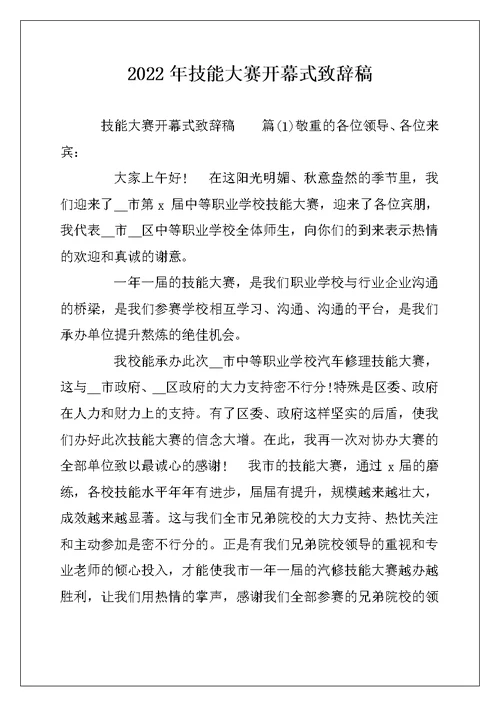 2022 年技能大赛开幕式致辞稿

技能大赛开幕式致辞稿　　篇(1)敬重的各位领导、各位来宾：

大家上午好！　在这阳光明媚、秋意盎然的季节里，我们迎来了__市第 x 届中等职业学校技能大赛，迎来了各位宾朋，我代表__市__区中等职业学校全体师生，向你们的到来表示热情的欢迎和真诚的谢意。

一年一届的技能大赛，是我们职业学校与行业企业沟通的桥梁，是我们参赛学校相互学习、沟通、沟通的平台，是我们承办单位提升熬炼的绝佳机会。

我校能承办此次__市中等职业学校汽车修理技能大赛，这与__市政府、__区政府的大力支持密不行分!特殊是区委、政府在人力和财力上的支持。有了区委、政府这样坚实的后盾，使我们办好此次技能大赛的信念大增。在此，我再一次对协办大赛的全部单位致以最诚心的感谢！　我市的技能大赛，通过 x 届的磨练，各校技能水平年年有进步，届届有提升，规模越来越壮大，成效越来越显著。这与我们全市兄弟院校的大力支持、热忱关注和主动参加是密不行分的。正是有我们兄弟院校领导的重视和专业老师的倾心投入，才能使我市一年一届的汽修技能大赛越办越胜利，让我们用热情的掌声，感谢我们全部参赛的兄弟院校的领